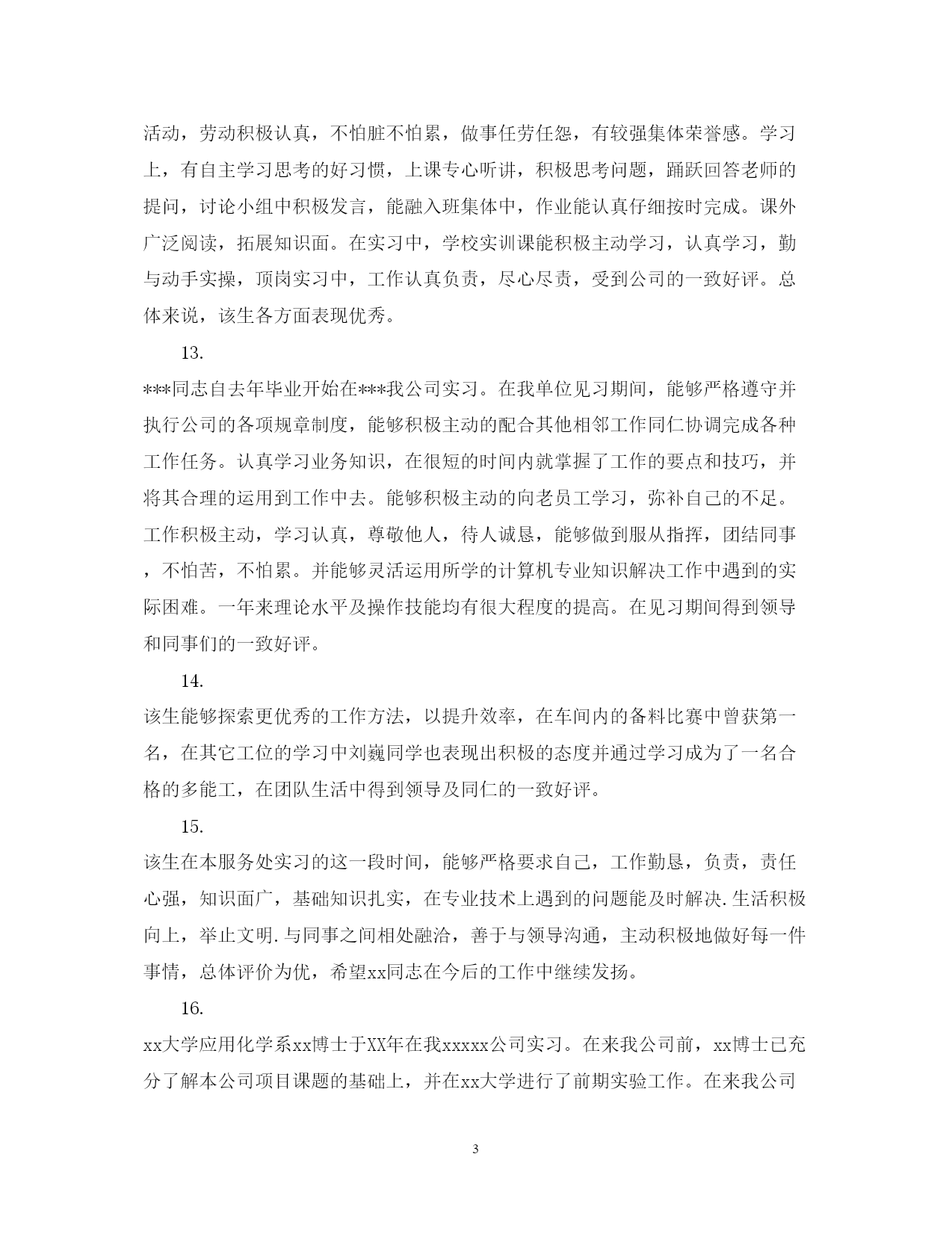 活动，劳动积极认真，不怕脏不怕累，做事任劳任怨，有较强集体荣誉感。学习上，有自主学习思考的好习惯，上课专心听讲，积极思考问题，踊跃回答老师的提问，讨论小组中积极发言，能融入班集体中，作业能认真仔细按时完成。课外广泛阅读，拓展知识面。在实习中，学校实训课能积极主动学习，认真学习，勤与动手实操，顶岗实习中，工作认真负责，尽心尽责，受到公司的一致好评。总体来说，该生各方面表现优秀。

13.

***同志自去年毕业开始在***我公司实习。在我单位见习期间，能够严格遵守并执行公司的各项规章制度，能够积极主动的配合其他相邻工作同仁协调完成各种工作任务。认真学习业务知识，在很短的时间内就掌握了工作的要点和技巧，并将其合理的运用到工作中去。能够积极主动的向老员工学习，弥补自己的不足。工作积极主动，学习认真，尊敬他人，待人诚恳，能够做到服从指挥，团结同事，不怕苦，不怕累。并能够灵活运用所学的计算机专业知识解决工作中遇到的实际困难。一年来理论水平及操作技能均有很大程度的提高。在见习期间得到领导和同事们的一致好评。

14.

该生能够探索更优秀的工作方法，以提升效率，在车间内的备料比赛中曾获第一名，在其它工位的学习中刘巍同学也表现出积极的态度并通过学习成为了一名合格的多能工，在团队生活中得到领导及同仁的一致好评。

15.

该生在本服务处实习的这一段时间，能够严格要求自己，工作勤恳，负责，责任心强，知识面广，基础知识扎实，在专业技术上遇到的问题能及时解决.生活积极向上，举止文明.与同事之间相处融洽，善于与领导沟通，主动积极地做好每一件事情，总体评价为优，希望xx同志在今后的工作中继续发扬。

16.

xx大学应用化学系xx博士于XX年在我xxxxx公司实习。在来我公司前，xx博士已充分了解本公司项目课题的基础上，并在xx大学进行了前期实验工作。在来我公司

3